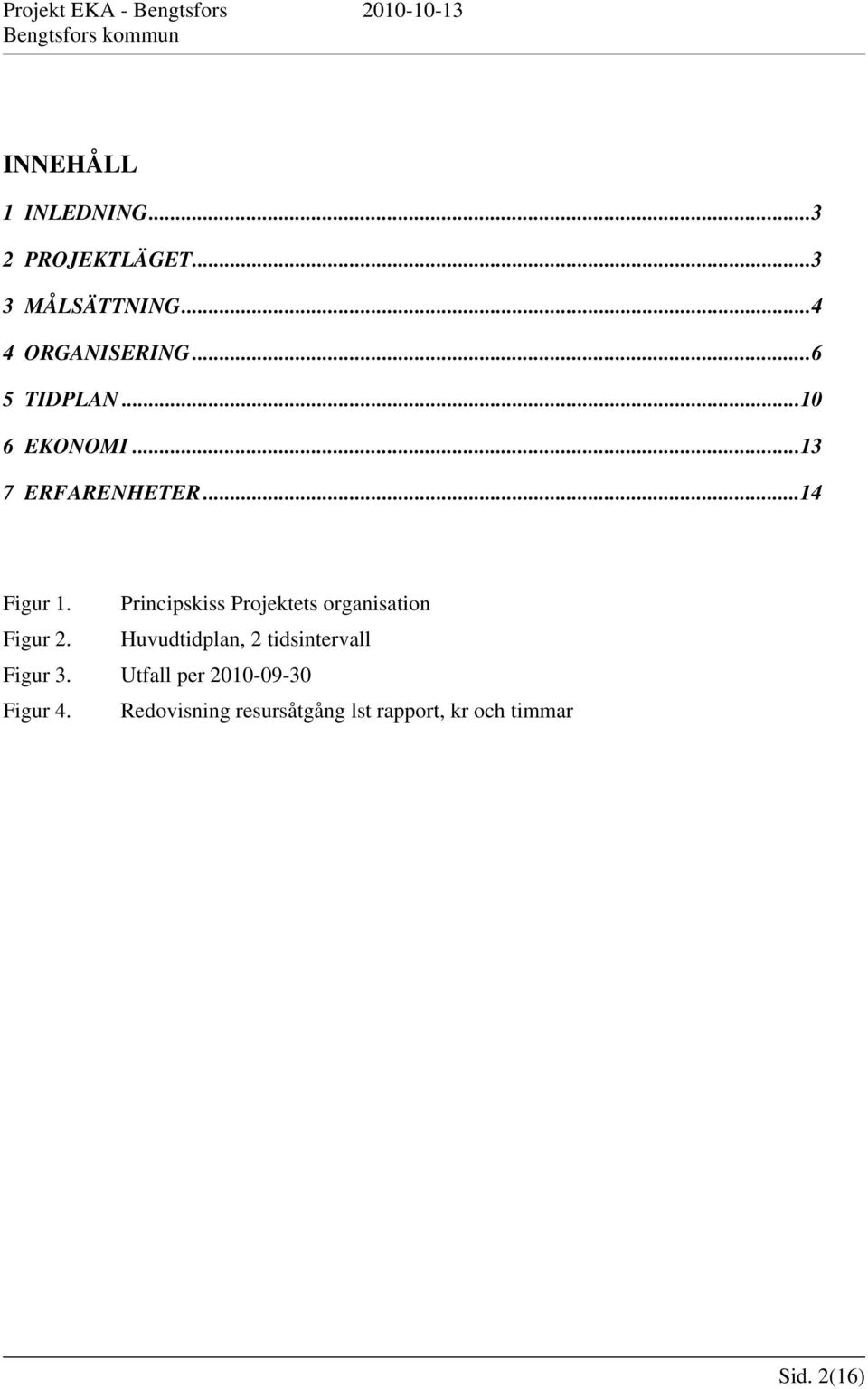 Projekt EKA - Bengtsfors 2010-10-13
Bengtsfors kommun

INNEHÅLL

1 INLEDNING...3
2 PROJEKTLÄGET...3
3 MÅLSÄTTNING...4
4 ORGANISERING...6
5 TIDPLAN...10
6 EKONOMI...13
7 ERFARENHETER...14

Figur 1. Principskiss Projektets organisation
Figur 2. Huvudtidplan, 2 tidsintervall
Figur 3. Utfall per 2010-09-30
Figur 4. Redovisning resursåtgång lst rapport, kr och timmar

Sid. 2(16)